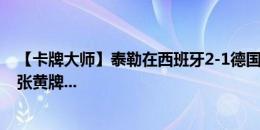 【卡牌大师】泰勒在西班牙2-1德国
张黄牌...